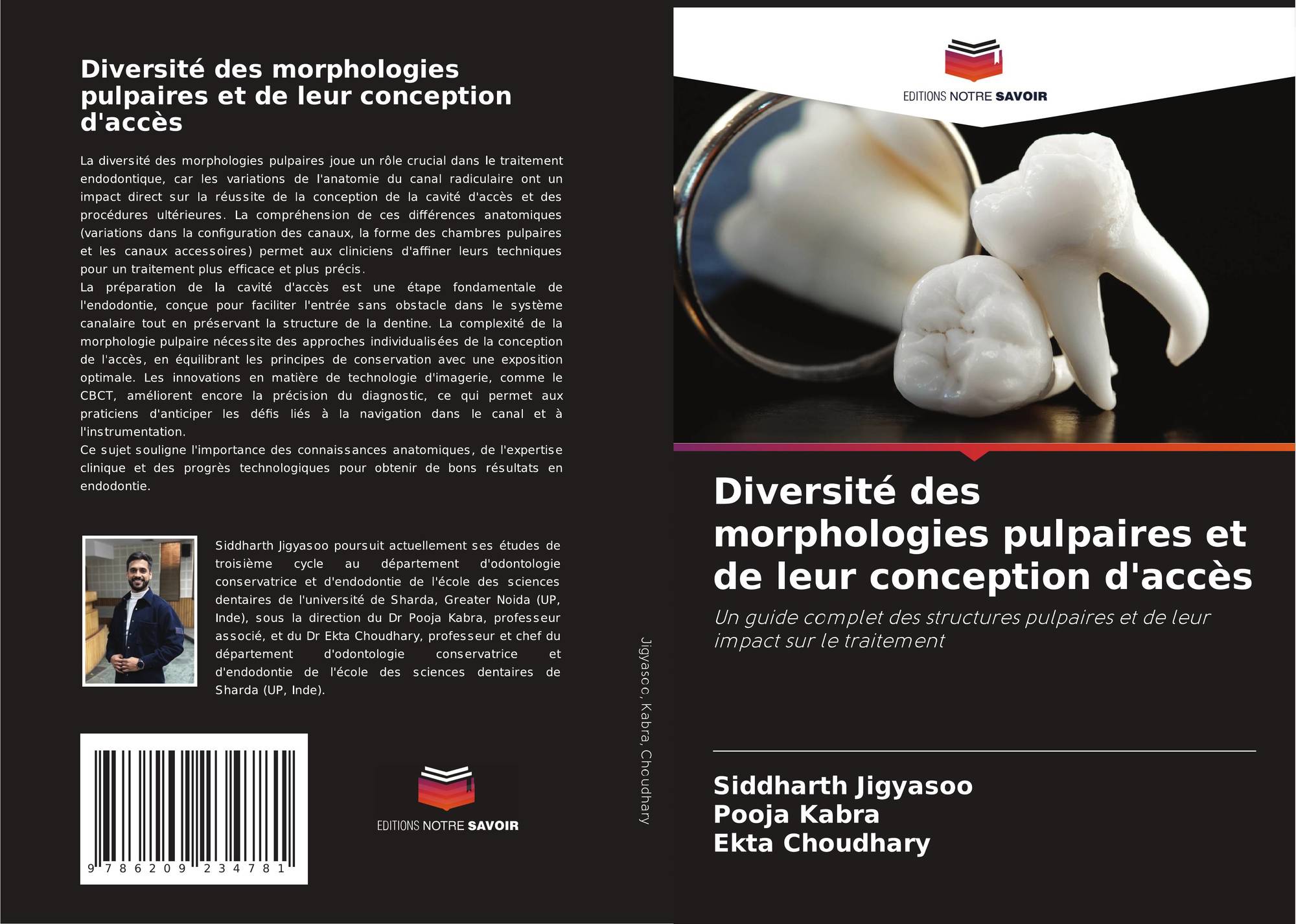 Diversité des morphologies pulpaires et de leur conception d'accès

La diversité des morphologies pulpaires joue un rôle crucial dans le traitement endodontique, car les variations de l'anatomie du canal radiculaire ont un impact direct sur la réussite de la conception de la cavité d'accès et des procédures ultérieures. La compréhension de ces différences anatomiques (variations dans la configuration des canaux, la forme des chambres pulpaires et les canaux accessoires) permet aux cliniciens d'affiner leurs techniques pour un traitement plus efficace et plus précis.

La préparation de la cavité d'accès est une étape fondamentale de l'endodontie, conçue pour faciliter l'entrée sans obstacle dans le système canalaire tout en préservant la structure de la dentine. La complexité de la morphologie pulpaire nécessite des approches individualisées de la conception de l'accès, en équilibrant les principes de conservation avec une exposition optimale. Les innovations en matière de technologie d'imagerie, comme le CBCT, améliorent encore la précision du diagnostic, ce qui permet aux praticiens d'anticiper les défis liés à la navigation dans le canal et à l'instrumentation.

Ce sujet souligne l'importance des connaissances anatomiques, de l'expertise clinique et des progrès technologiques pour obtenir de bons résultats en endodontie.

Siddharth Jigyasoo poursuit actuellement ses études de troisième cycle au département d'odontologie conservatrice et d'endodontie de l'école des sciences dentaires de l'université de Sharda, Greater Noida (UP, Inde), sous la direction du Dr Pooja Kabra, professeur associé, et du Dr Ekta Choudhary, professeur et chef du département d'odontologie conservatrice et d'endodontie de l'école des sciences dentaires de Sharda (UP, Inde).

9 786209 234781

EDITIONS NOTRE SAVOIR

Jigyasoo, Kabra, Choudhary

EDITIONS NOTRE SAVOIR

Diversité des morphologies pulpaires et de leur conception d'accès

Un guide complet des structures pulpaires et de leur impact sur le traitement

Siddharth Jigyasoo
Pooja Kabra
Ekta Choudhary